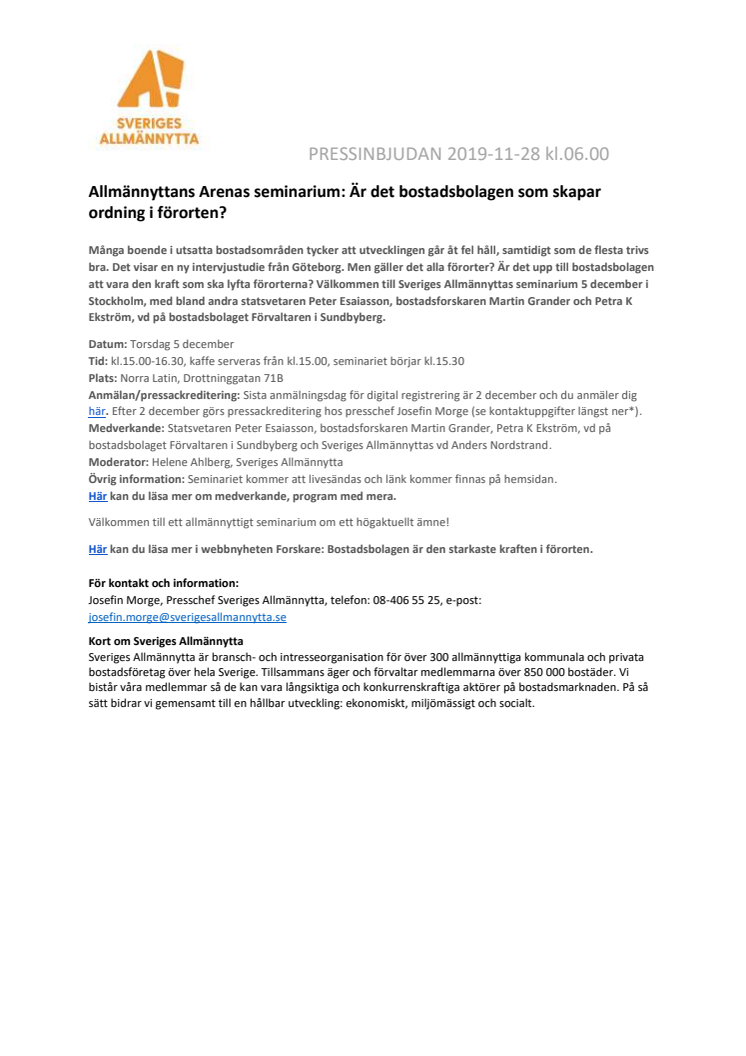 SVERIGES ALLMÄNNYTTA

PRESSINBJUDAN 2019-11-28 kl.06.00

Allmännyttans Arenas seminarium: Är det bostadsbolagen som skapar ordning i förorten?

Många boende i utsatta bostadsområden tycker att utvecklingen går åt fel håll, samtidigt som de flesta trivs bra. Det visar en ny intervjustudie från Göteborg. Men gäller det alla förorter? Är det upp till bostadsbolagen att vara den kraft som ska lyfta förorterna? Välkommen till Sveriges Allmännyttas seminarium 5 december i Stockholm, med bland andra statsvetaren Peter Esaiasson, bostadsforskaren Martin Grander och Petra K Ekström, vd på bostadsbolaget Förvaltaren i Sundbyberg.

Datum: Torsdag 5 december
Tid: kl.15.00-16.30, kaffe serveras från kl.15.00, seminariet börjar kl.15.30
Plats: Norra Latin, Drottninggatan 71B
Anmälan/pressackreditering: Sista anmälningsdag för digital registrering är 2 december och du anmäler dig här. Efter 2 december görs pressackreditering hos presschef Josefin Morge (se kontaktuppgifter längst ner*).
Medverkande: Statsvetaren Peter Esaiasson, bostadsforskaren Martin Grander, Petra K Ekström, vd på bostadsbolaget Förvaltaren i Sundbyberg och Sveriges Allmännyttas vd Anders Nordstrand.
Moderator: Helene Ahlberg, Sveriges Allmännytta
Övrig information: Seminariet kommer att livesändas och länk kommer finnas på hemsidan.
Här kan du läsa mer om medverkande, program med mera.

Välkommen till ett allmännyttigt seminarium om ett högaktuellt ämne!

Här kan du läsa mer i webbnyheten Forskare: Bostadsbolagen är den starkaste kraften i förorten.

För kontakt och information:
Josefin Morge, Presschef Sveriges Allmännytta, telefon: 08-406 55 25, e-post: josefin.morge@sverigesallmannytta.se

Kort om Sveriges Allmännytta
Sveriges Allmännytta är bransch- och intresseorganisation för över 300 allmännyttiga kommunala och privata bostadsföretag över hela Sverige. Tillsammans äger och förvaltar medlemmarna över 850 000 bostäder. Vi bistår våra medlemmar så de kan vara långsiktiga och konkurrenskraftiga aktörer på bostadsmarknaden. På så sätt bidrar vi gemensamt till en hållbar utveckling: ekonomiskt, miljömässigt och socialt.